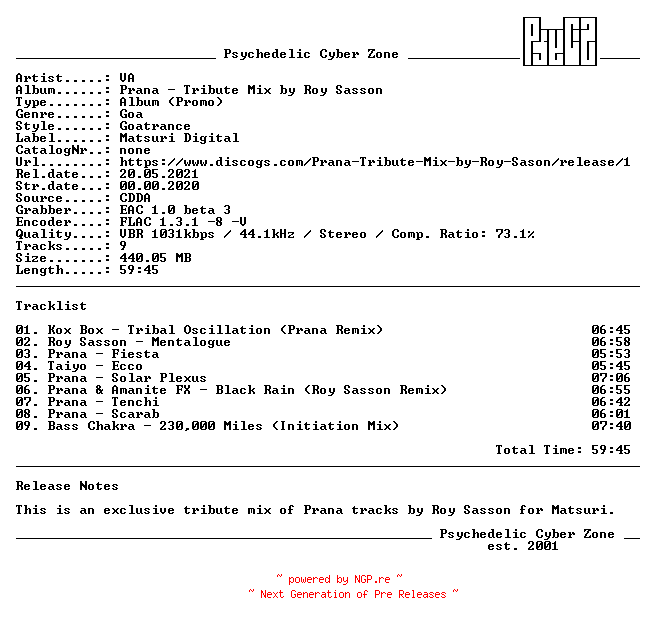 Psychedelic Cyber Zone

PsyCZ

Artist.....: VA
Album......: Prana - Tribute Mix by Roy Sasson
Type.......: Album (Promo)
Genre......: Goa
Style......: Goatrance
Label......: Matsuri Digital
CatalogNr..: none
Url........: https://www.discogs.com/Prana-Tribute-Mix-by-Roy-Sason/release/1
Rel.date...: 20.05.2021
Str.date...: 00.00.2020
Source.....: CDDA
Grabber....: EAC 1.0 beta 3
Encoder....: FLAC 1.3.1 -8 -V
Quality....: VBR 1031kbps / 44.1kHz / Stereo / Comp. Ratio: 73.1%
Tracks.....: 9
Size.......: 440.05 MB
Length.....: 59:45

Tracklist

01. Kox Box - Tribal Oscillation (Prana Remix) 06:45
02. Roy Sasson - Mentalogue 06:58
03. Prana - Fiesta 05:53
04. Taiyo - Ecco 05:45
05. Prana - Solar Plexus 07:06
06. Prana & Amanite FX - Black Rain (Roy Sasson Remix) 06:55
07. Prana - Tenchi 06:42
08. Prana - Scarab 06:01
09. Bass Chakra - 230,000 Miles (Initiation Mix) 07:40

Total Time: 59:45

Release Notes

This is an exclusive tribute mix of Prana tracks by Roy Sasson for Matsuri.

Psychedelic Cyber Zone
est. 2001

~ powered by NGP.re ~
~ Next Generation of Pre Releases ~